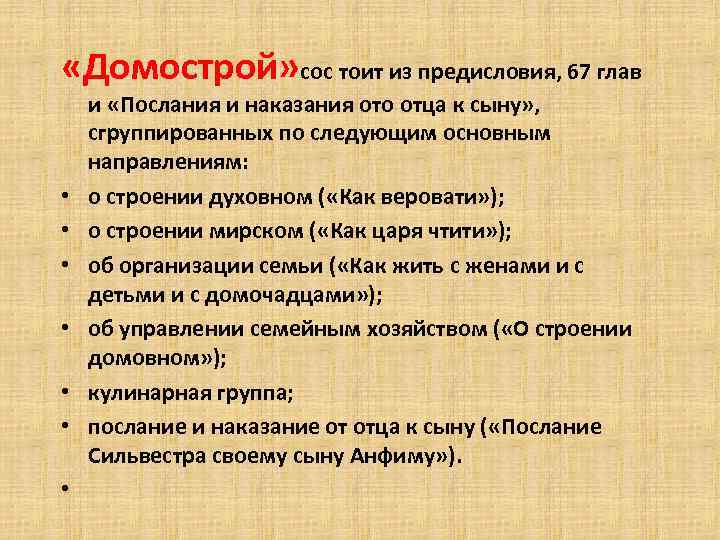 «Домострой»сос тоит из предисловия, 67 глав и «Послания и наказания ото отца к сыну», сгруппированных по следующим основным направлениям:

• о строении духовном («Как веровати»);
• о строении мирском («Как царя чтити»);
• об организации семьи («Как жить с женами и с детьми и с домочадцами»);
• об управлении семейным хозяйством («О строении домовном»);
• кулинарная группа;
• послание и наказание от отца к сыну («Послание Сильвестра своему сыну Анфиму»).
•